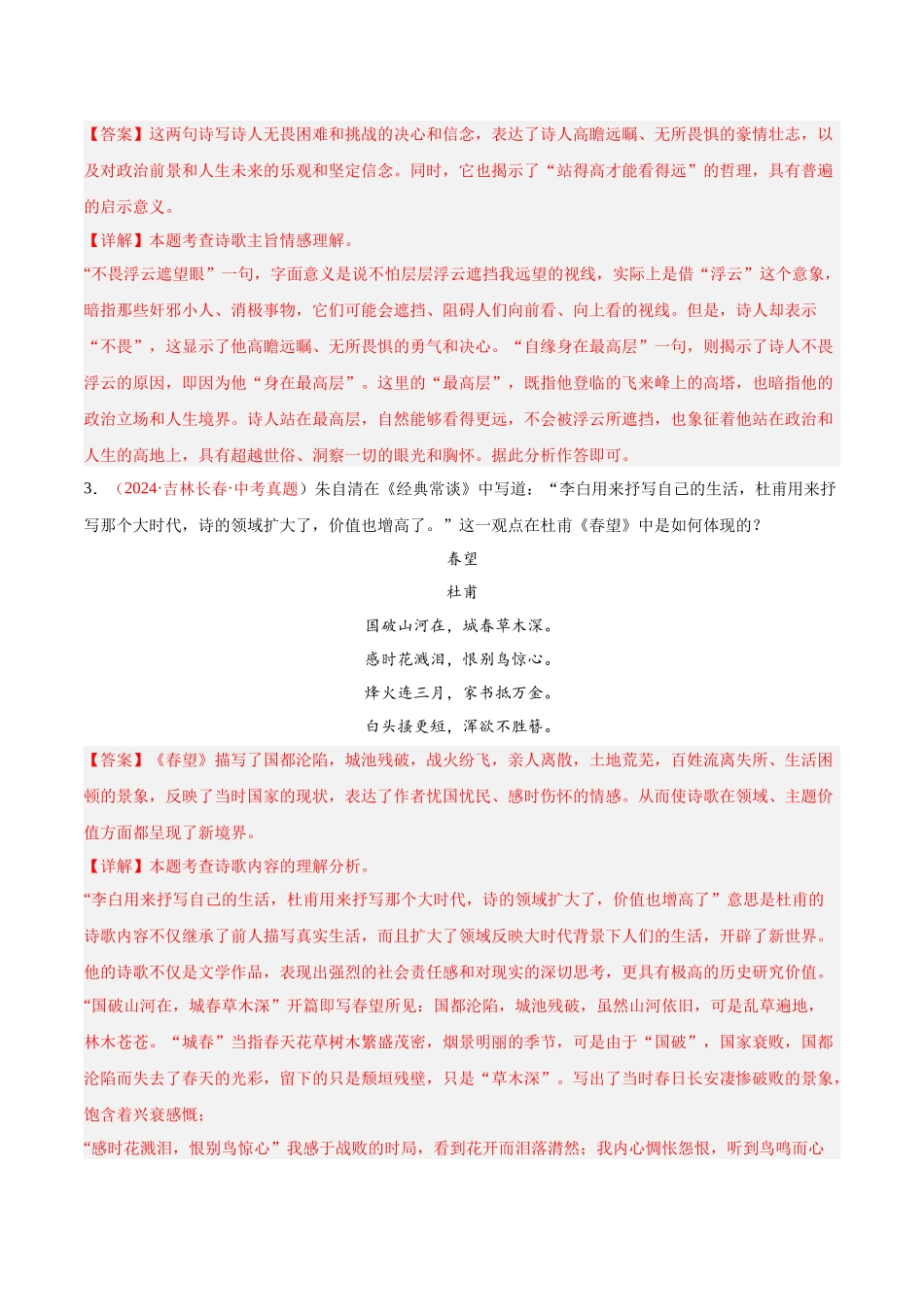 【答案】这两句诗写诗人无畏困难和挑战的决心和信念，表达了诗人高瞻远瞩、无所畏惧的豪情壮志，以及对政治前景和人生未来的乐观和坚定信念。同时，它也揭示了“站得高才能看得远”的哲理，具有普遍的启示意义。

【详解】本题考查诗歌主旨情感理解。

“不畏浮云遮望眼”一句，字面意义是说不怕层层浮云遮挡我远望的视线，实际上是借“浮云”这个意象，暗指那些奸邪小人、消极事物，它们可能会遮挡、阻碍人们向前看、向上看的视线。但是，诗人却表示“不畏”，这显示了他高瞻远瞩、无所畏惧的勇气和决心。“自缘身在最高层”一句，则揭示了诗人不畏浮云的原因，即因为他“身在最高层”。这里的“最高层”，既指他登临的飞来峰上的高塔，也暗指他的政治立场和人生境界。诗人站在最高层，自然能够看得更远，不会被浮云所遮挡，也象征着他站在政治和人生的高地上，具有超越世俗、洞察一切的眼光和胸怀。据此分析作答即可。

3．（2024·吉林长春·中考真题）朱自清在《经典常谈》中写道：“李白用来抒写自己的生活，杜甫用来抒写那个大时代，诗的领域扩大了，价值也增高了。”这一观点在杜甫《春望》中是如何体现的？

春望

杜甫

国破山河在，城春草木深。

感时花溅泪，恨别鸟惊心。

烽火连三月，家书抵万金。

白头搔更短，浑欲不胜簪。

【答案】《春望》描写了国都沦陷，城池残破，战火纷飞，亲人离散，土地荒芜，百姓流离失所、生活困顿的景象，反映了当时国家的现状，表达了作者忧国忧民、感时伤怀的情感。从而使诗歌在领域、主题价值方面都呈现了新境界。

【详解】本题考查诗歌内容的理解分析。

“李白用来抒写自己的生活，杜甫用来抒写那个大时代，诗的领域扩大了，价值也增高了”意思是杜甫的诗歌内容不仅继承了前人描写真实生活，而且扩大了领域反映大时代背景下人们的生活，开辟了新世界。他的诗歌不仅是文学作品，表现出强烈的社会责任感和对现实的深切思考，更具有极高的历史研究价值。

“国破山河在，城春草木深”开篇即写春望所见：国都沦陷，城池残破，虽然山河依旧，可是乱草遍地，林木苍苍。“城春”当指春天花草树木繁盛茂密，烟景明丽的季节，可是由于“国破”，国家衰败，国都沦陷而失去了春天的光彩，留下的只是颓垣残壁，只是“草木深”。写出了当时春日长安凄惨破败的景象，饱含着兴衰感慨；

“感时花溅泪，恨别鸟惊心”我感于战败的时局，看到花开而泪落潸然；我内心惆怅怨恨，听到鸟鸣而心